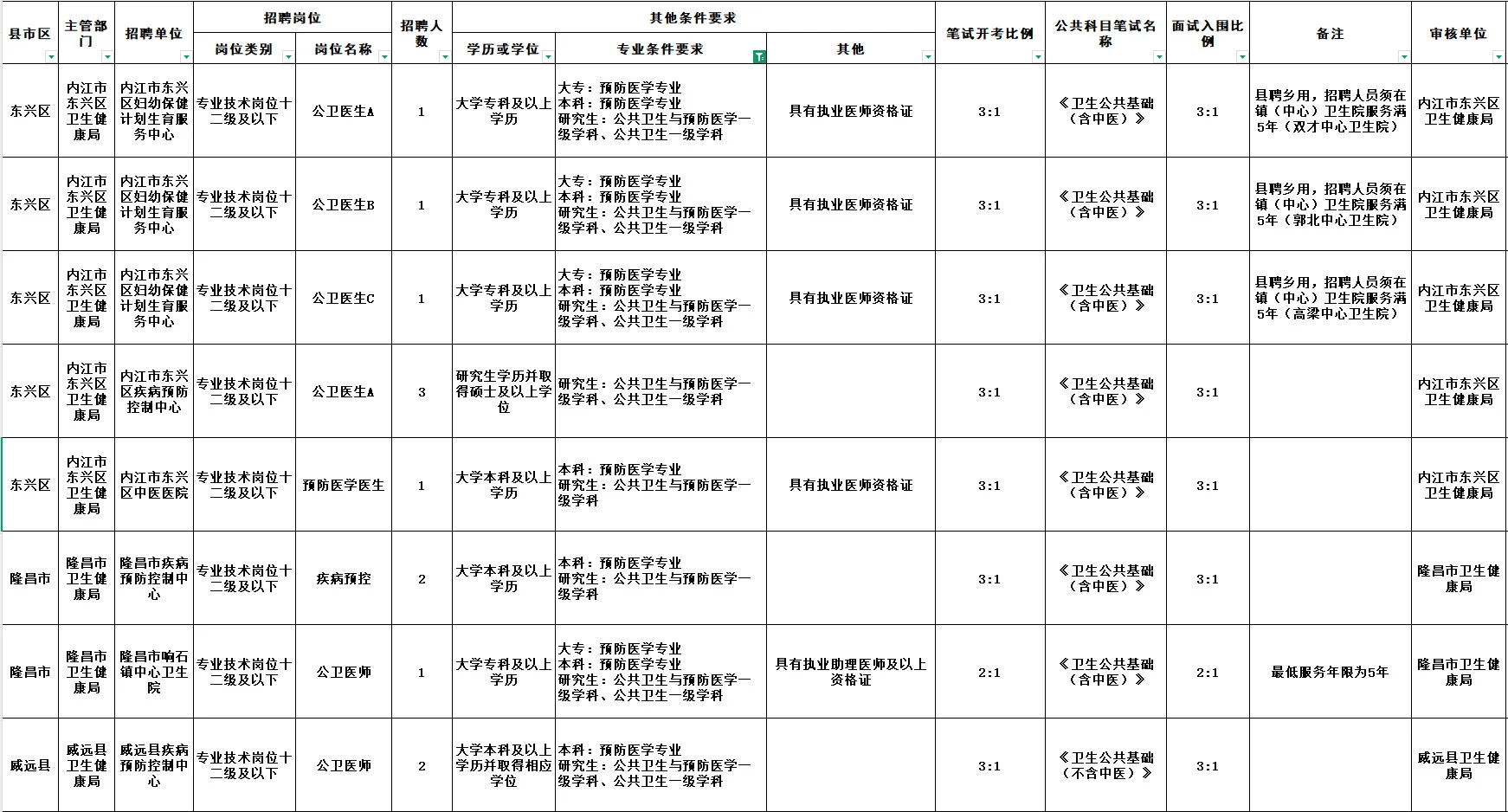 | 县市区 | 主管部门 | 招聘单位 | 招聘岗位 岗位类别 | 招聘岗位 岗位名称 | 招聘人数 | 其他条件要求 学历或学位 | 其他条件要求 专业条件要求 | 其他条件要求 其他 | 笔试开考比例 | 公共科目笔试名称 | 面试入围比例 | 备注 | 审核单位 |
|---|---|---|---|---|---|---|---|---|---|---|---|---|---|
| 东兴区 | 内江市东兴区卫生健康局 | 内江市东兴区妇幼保健计划生育服务中心 | 专业技术岗位十二级及以下 | 公卫医生A | 1 | 大学专科及以上学历 | 大专：预防医学专业 本科：预防医学专业 研究生：公共卫生与预防医学一级学科、公共卫生一级学科 | 具有执业医师资格证 | 3:1 | 《卫生公共基础（含中医）》 | 3:1 | 县聘乡用，招聘人员须在镇（中心）卫生院服务满5年（双才中心卫生院） | 内江市东兴区卫生健康局 |
| 东兴区 | 内江市东兴区卫生健康局 | 内江市东兴区妇幼保健计划生育服务中心 | 专业技术岗位十二级及以下 | 公卫医生B | 1 | 大学专科及以上学历 | 大专：预防医学专业 本科：预防医学专业 研究生：公共卫生与预防医学一级学科、公共卫生一级学科 | 具有执业医师资格证 | 3:1 | 《卫生公共基础（含中医）》 | 3:1 | 县聘乡用，招聘人员须在镇（中心）卫生院服务满5年（郭北中心卫生院） | 内江市东兴区卫生健康局 |
| 东兴区 | 内江市东兴区卫生健康局 | 内江市东兴区妇幼保健计划生育服务中心 | 专业技术岗位十二级及以下 | 公卫医生C | 1 | 大学专科及以上学历 | 大专：预防医学专业 本科：预防医学专业 研究生：公共卫生与预防医学一级学科、公共卫生一级学科 | 具有执业医师资格证 | 3:1 | 《卫生公共基础（含中医）》 | 3:1 | 县聘乡用，招聘人员须在镇（中心）卫生院服务满5年（高梁中心卫生院） | 内江市东兴区卫生健康局 |
| 东兴区 | 内江市东兴区卫生健康局 | 内江市东兴区疾病预防控制中心 | 专业技术岗位十二级及以下 | 公卫医生A | 3 | 研究生学历并取得硕士及以上学位 | 研究生：公共卫生与预防医学一级学科、公共卫生一级学科 | | 3:1 | 《卫生公共基础（含中医）》 | 3:1 | | 内江市东兴区卫生健康局 |
| 东兴区 | 内江市东兴区卫生健康局 | 内江市东兴区中医医院 | 专业技术岗位十二级及以下 | 预防医学医生 | 1 | 大学本科及以上学历 | 本科：预防医学专业 研究生：公共卫生与预防医学一级学科 | 具有执业医师资格证 | 3:1 | 《卫生公共基础（含中医）》 | 3:1 | | 内江市东兴区卫生健康局 |
| 隆昌市 | 隆昌市卫生健康局 | 隆昌市疾病预防控制中心 | 专业技术岗位十二级及以下 | 疾病预控 | 2 | 大学本科及以上学历 | 本科：预防医学专业 研究生：公共卫生与预防医学一级学科 | | 3:1 | 《卫生公共基础（含中医）》 | 3:1 | | 隆昌市卫生健康局 |
| 隆昌市 | 隆昌市卫生健康局 | 隆昌市响石镇中心卫生院 | 专业技术岗位十二级及以下 | 公卫医师 | 1 | 大学专科及以上学历 | 大专：预防医学专业 本科：预防医学专业 研究生：公共卫生与预防医学一级学科、公共卫生一级学科 | 具有执业助理医师及以上资格证 | 2:1 | 《卫生公共基础（含中医）》 | 2:1 | 最低服务年限为5年 | 隆昌市卫生健康局 |
| 威远县 | 威远县卫生健康局 | 威远县疾病预防控制中心 | 专业技术岗位十二级及以下 | 公卫医师 | 2 | 大学本科及以上学历并取得相应学位 | 本科：预防医学专业 研究生：公共卫生与预防医学一级学科、公共卫生一级学科 | | 3:1 | 《卫生公共基础（不含中医）》 | 3:1 | | 威远县卫生健康局 |